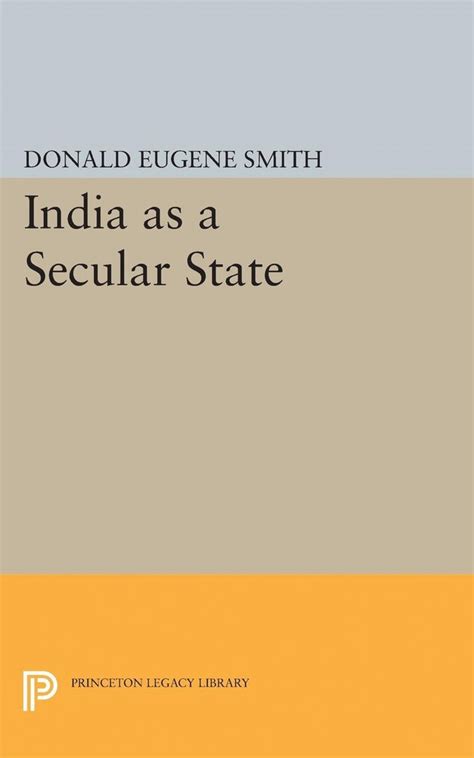 DONALD EUGENE SMITH

India as a Secular State

PRINCETON LEGACY LIBRARY